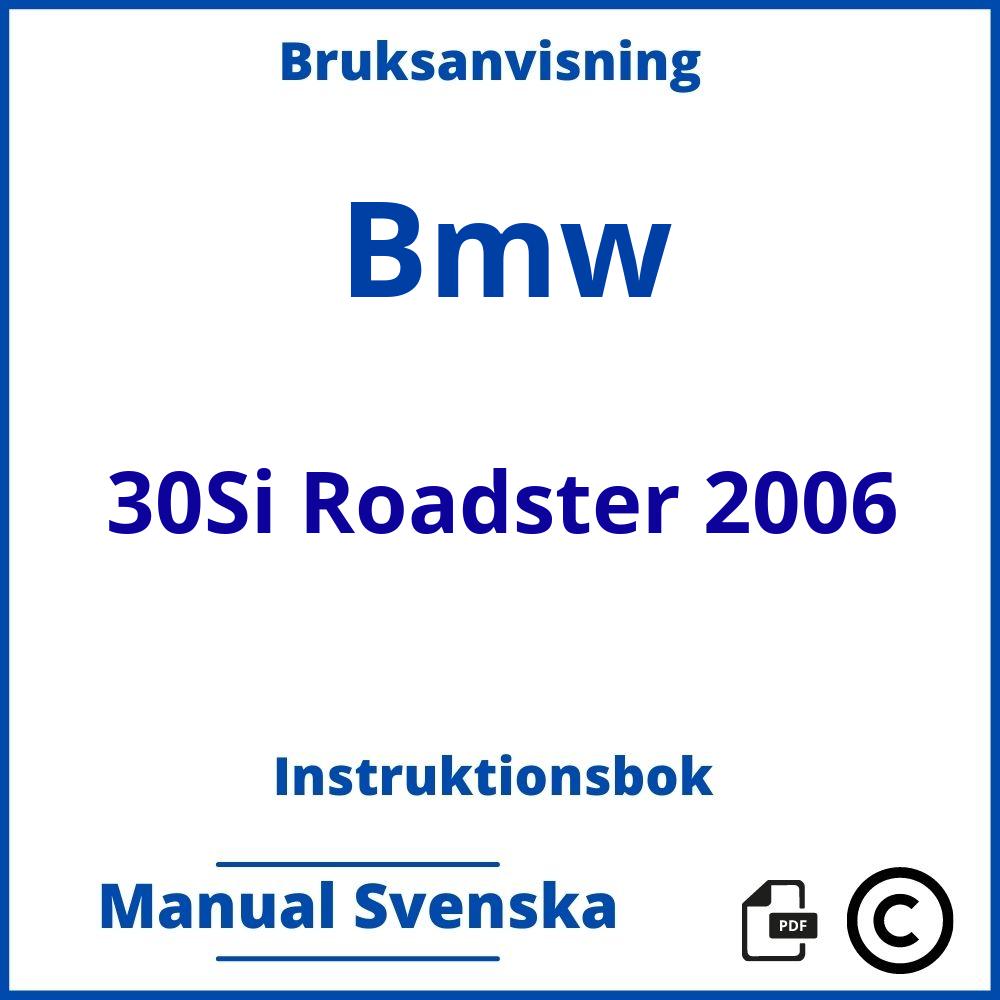 Bruksanvisning

Bmw

30Si Roadster 2006

Instruktionsbok

Manual Svenska

PDF

©